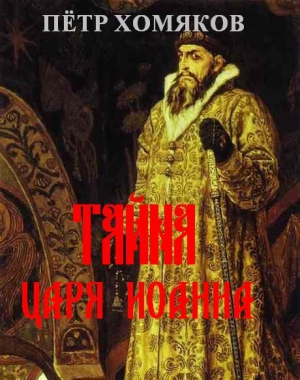 ПЁТР ХОМЯКОВ

ТАЙНА
ЦАРЯ ИОАННА